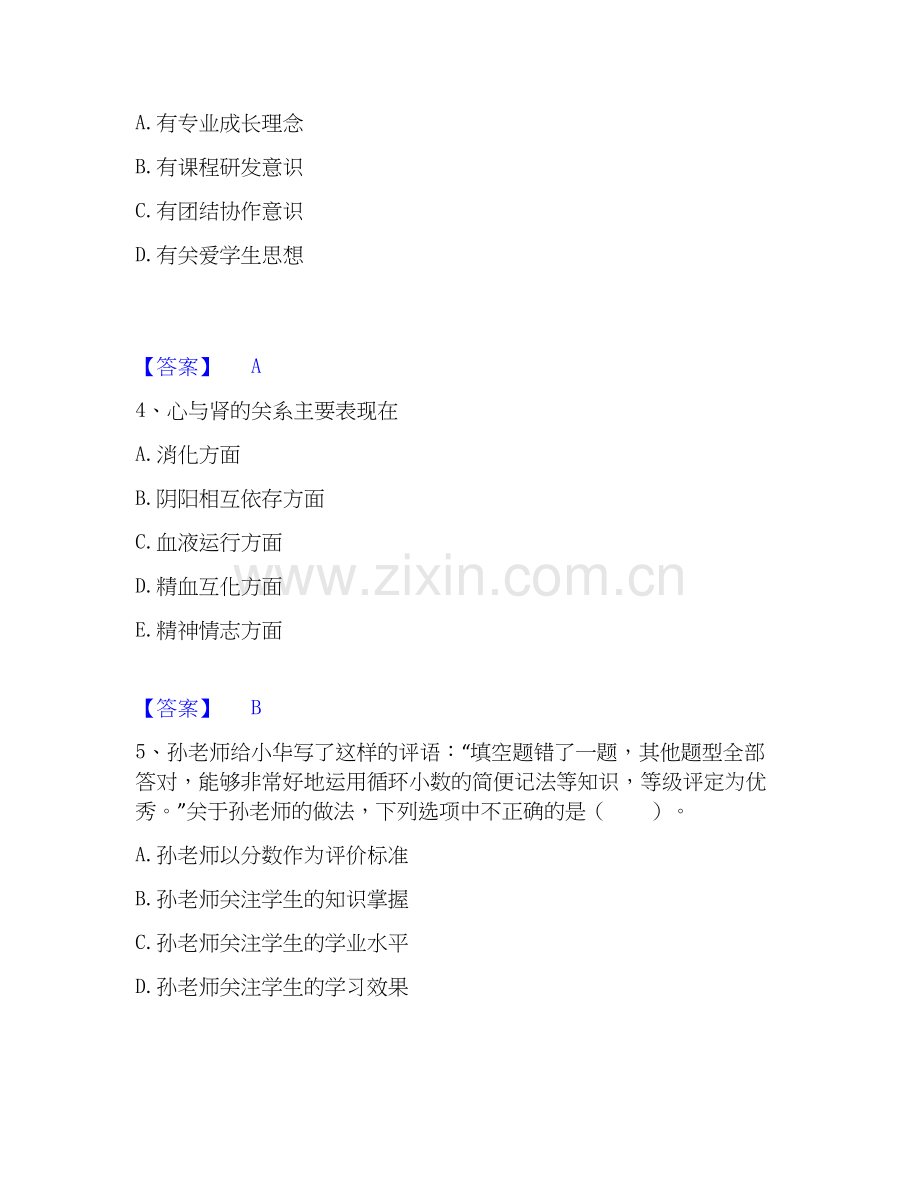 A.有专业成长理念

B.有课程研发意识

C.有团结协作意识

D.有关爱学生思想

【答案】 A

4、心与肾的关系主要表现在

A.消化方面

B.阴阳相互依存方面

C.血液运行方面

D.精血互化方面

E.精神情志方面

【答案】 B

5、孙老师给小华写了这样的评语：“填空题错了一题，其他题型全部答对，能够非常好地运用循环小数的简便记法等知识，等级评定为优秀。”关于孙老师的做法，下列选项中不正确的是（ ）。

A.孙老师以分数作为评价标准

B.孙老师关注学生的知识掌握

C.孙老师关注学生的学业水平

D.孙老师关注学生的学习效果

www.zixin.com.cn